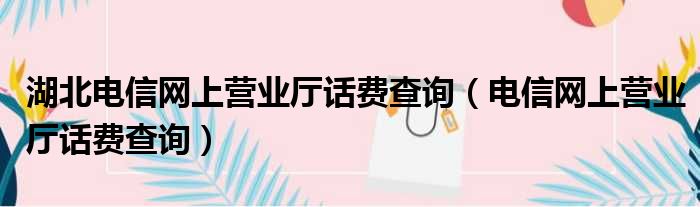 湖北电信网上营业厅话费查询（电信网上营业厅话费查询）